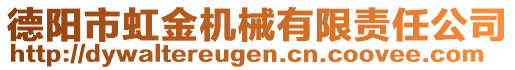 德阳市虹金机械有限责任公司
http://dywaltereugen.cn.coovee.com